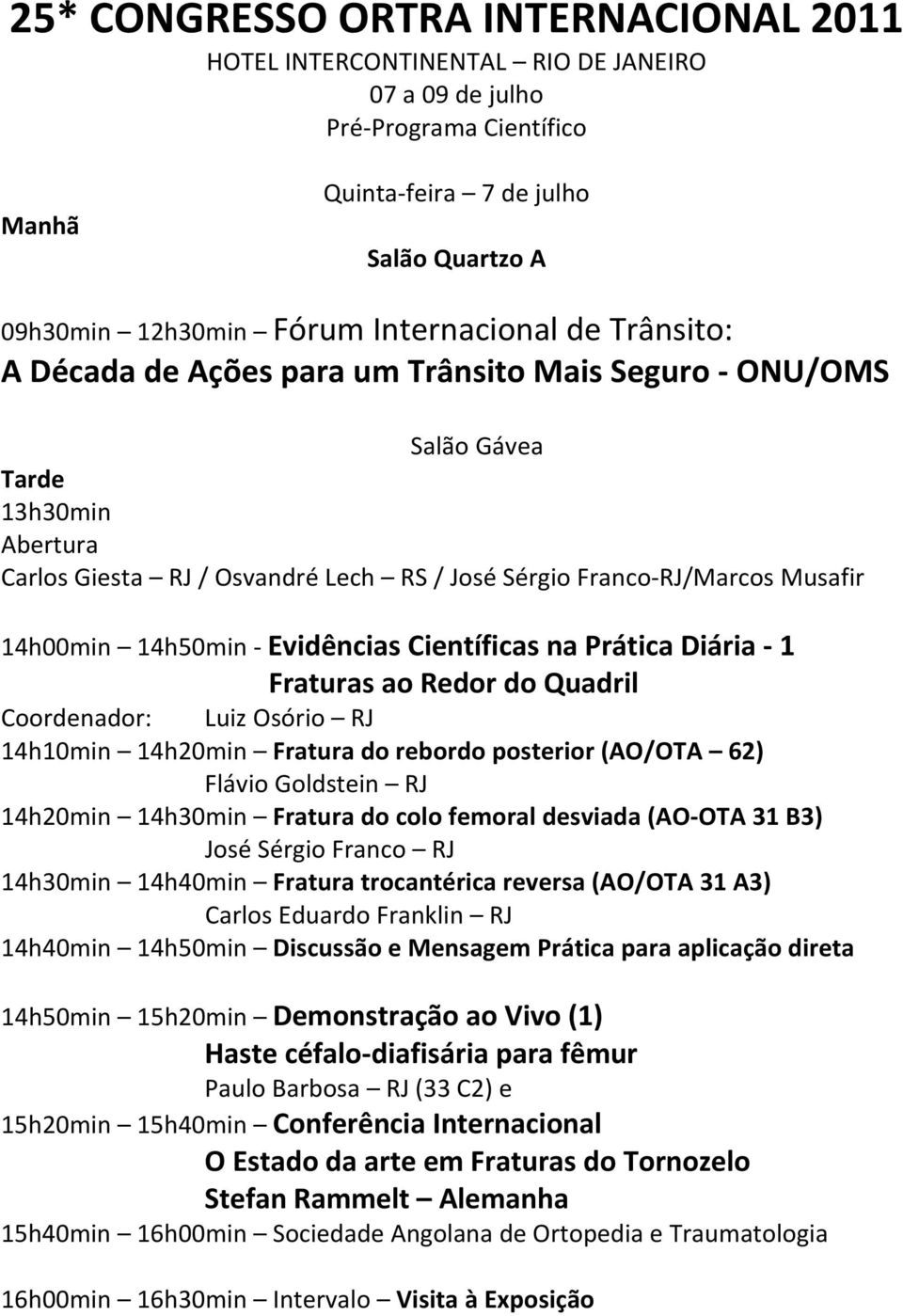 25* CONGRESSO ORTRA INTERNACIONAL 2011
HOTEL INTERCONTINENTAL – RIO DE JANEIRO
07 a 09 de julho
Pré-Programa Científico

Quinta-feira – 7 de julho

Manhã

Salão Quartzo A

09h30min – 12h30min – Fórum Internacional de Trânsito:
A Década de Ações para um Trânsito Mais Seguro - ONU/OMS

Salão Gávea

Tarde
13h30min
Abertura
Carlos Giesta – RJ / Osvandré Lech – RS / José Sérgio Franco-RJ/Marcos Musafir

14h00min – 14h50min - Evidências Científicas na Prática Diária - 1
Fraturas ao Redor do Quadril
Coordenador: Luiz Osório – RJ
14h10min – 14h20min – Fratura do rebordo posterior (AO/OTA – 62)
Flávio Goldstein – RJ
14h20min – 14h30min – Fratura do colo femoral desviada (AO-OTA 31 B3)
José Sérgio Franco – RJ
14h30min – 14h40min – Fratura trocantérica reversa (AO/OTA 31 A3)
Carlos Eduardo Franklin – RJ
14h40min – 14h50min – Discussão e Mensagem Prática para aplicação direta

14h50min – 15h20min – Demonstração ao Vivo (1)
Haste céfalo-diafisária para fêmur
Paulo Barbosa – RJ (33 C2) e
15h20min – 15h40min – Conferência Internacional
O Estado da arte em Fraturas do Tornozelo
Stefan Rammelt – Alemanha
15h40min – 16h00min – Sociedade Angolana de Ortopedia e Traumatologia

16h00min – 16h30min – Intervalo – Visita à Exposição